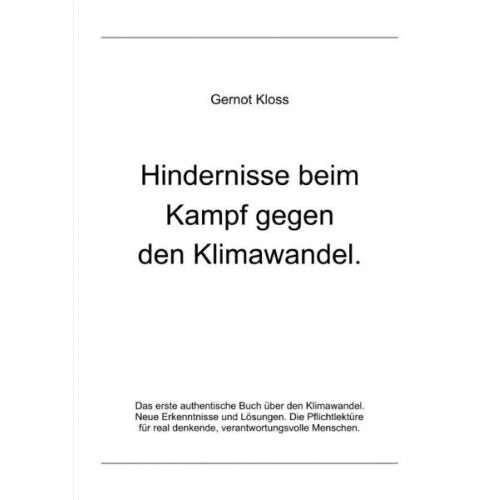 Gernot Kloss

Hindernisse beim Kampf gegen den Klimawandel.

Das erste authentische Buch über den Klimawandel. Neue Erkenntnisse und Lösungen. Die Pflichtlektüre für real denkende, verantwortungsvolle Menschen.